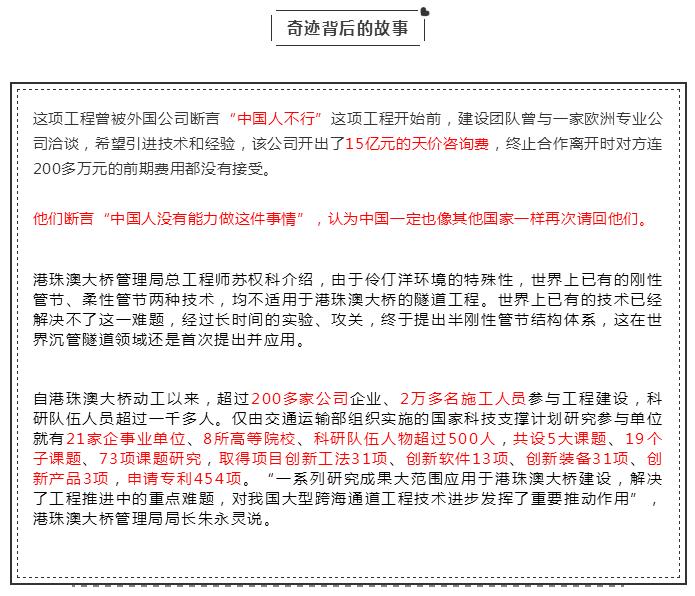 奇迹背后的故事

这项工程曾被外国公司断言“中国人不行”这项工程开始前，建设团队曾与一家欧洲专业公司洽谈，希望引进技术和经验，该公司开出了15亿元的天价咨询费，终止合作离开时对方连200多万元的前期费用都没有接受。

他们断言“中国人没有能力做这件事情”，认为中国一定也像其他国家一样再次请回他们。

港珠澳大桥管理局总工程师苏权科介绍，由于伶仃洋环境的特殊性，世界上已有的刚性管节、柔性管节两种技术，均不适用于港珠澳大桥的隧道工程。世界上已有的技术已经解决不了这一难题，经过长时间的实验、攻关，终于提出半刚性管节结构体系，这在世界沉管隧道领域还是首次提出并应用。

自港珠澳大桥动工以来，超过200多家公司企业、2万多名施工人员参与工程建设，科研队伍人员超过一千多人。仅由交通运输部组织实施的国家科技支撑计划研究参与单位就有21家企事业单位、8所高等院校、科研队伍人物超过500人，共设5大课题、19个子课题、73项课题研究，取得项目创新工法31项、创新软件13项、创新装备31项、创新产品3项，申请专利454项。“一系列研究成果大范围应用于港珠澳大桥建设，解决了工程推进中的重点难题，对我国大型跨海通道工程技术进步发挥了重要推动作用”，港珠澳大桥管理局局长朱永灵说。